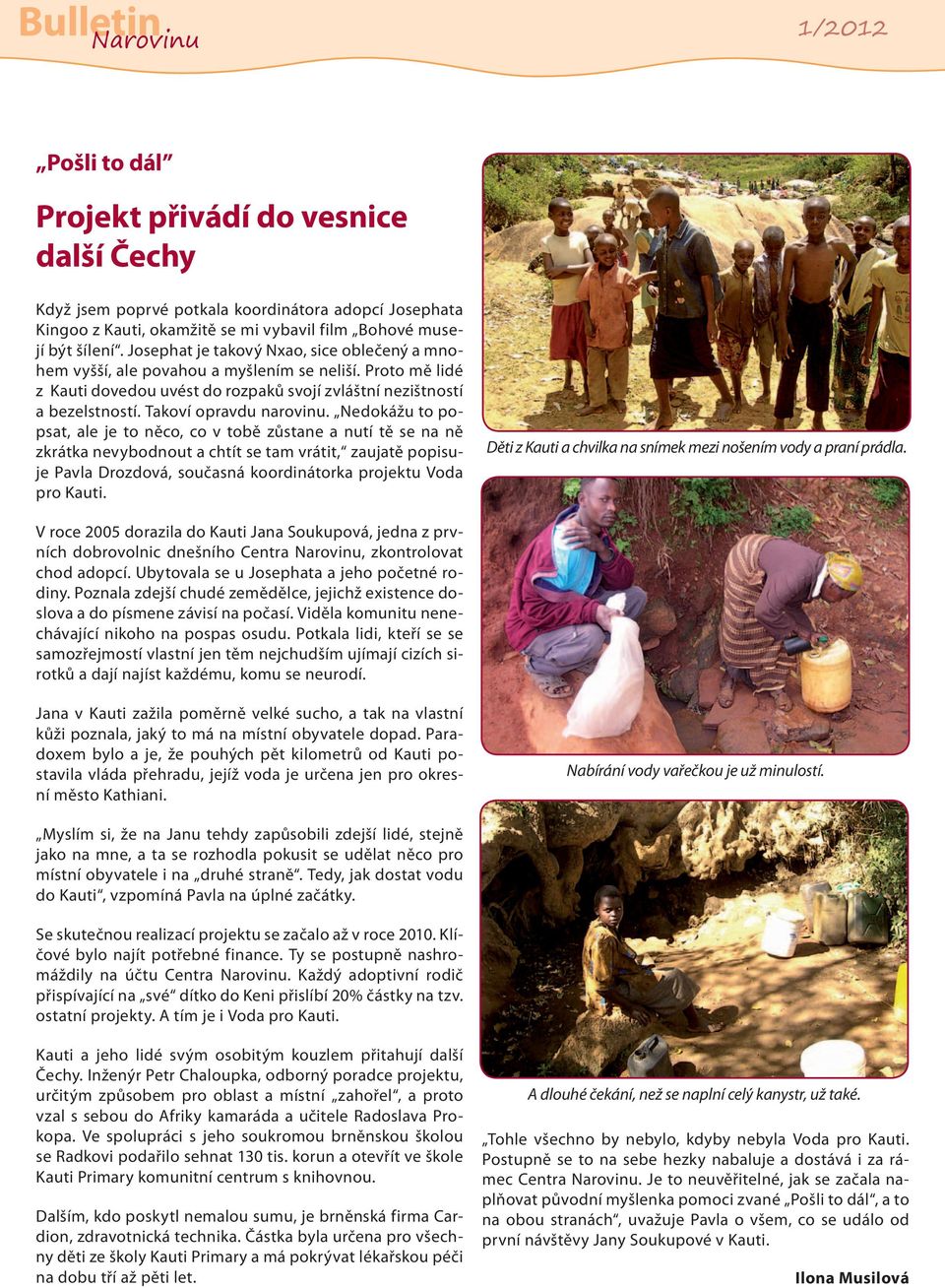 Bulletin Narovinu

1/2012

„Pošli to dál“

Projekt přivádí do vesnice další Čechy

Když jsem poprvé potkala koordinátora adopcí Josephata Kingoo z Kauti, okamžitě se mi vybavil film „Bohové musejí být šílení“. Josephat je takový Nxao, sice oblečený a mnohem vyšší, ale povahou a myšlením se neliší. Proto mě lidé z Kauti dovedou uvést do rozpaků svojí zvláštní nezištností a bezelstností. Takoví opravdu narovinu. „Nedokážu to popsat, ale je to něco, co v tobě zůstane a nutí tě se na ně zkrátka nevybodnout a chtít se tam vrátit,“ zaujatě popisuje Pavla Drozdová, současná koordinátorka projektu Voda pro Kauti.

V roce 2005 dorazila do Kauti Jana Soukupová, jedna z prvních dobrovolnic dnešního Centra Narovinu, zkontrolovat chod adopcí. Ubytovala se u Josephata a jeho početné rodiny. Poznala zdejší chudé zemědělce, jejichž existence doslova a do písmene závisí na počasí. Viděla komunitu nenechávající nikoho na pospas osudu. Potkala lidi, kteří se se samozřejmostí vlastní jen těm nejchudším ujímají cizích sirotků a dají najíst každému, komu se neurodí.

Jana v Kauti zažila poměrně velké sucho, a tak na vlastní kůži poznala, jaký to má na místní obyvatele dopad. Paradoxem bylo a je, že pouhých pět kilometrů od Kauti postavila vláda přehradu, jejíž voda je určena jen pro okresní město Kathiani.

„Myslím si, že na Janu tehdy zapůsobili zdejší lidé, stejně jako na mne, a ta se rozhodla pokusit se udělat něco pro místní obyvatele i na „druhé straně“. Tedy, jak dostat vodu do Kauti“, vzpomíná Pavla na úplné začátky.

Se skutečnou realizací projektu se začalo až v roce 2010. Klíčové bylo najít potřebné finance. Ty se postupně nashromáždily na účtu Centra Narovinu. Každý adoptivní rodič přispívající na „své“ dítko do Keni přislíbí 20% částky na tzv. ostatní projekty. A tím je i Voda pro Kauti.

Kauti a jeho lidé svým osobitým kouzlem přitahují další Čechy. Inženýr Petr Chaloupka, odborný poradce projektu, určitým způsobem pro oblast a místní „zahořel“, a proto vzal s sebou do Afriky kamaráda a učitele Radoslava Prokopa. Ve spolupráci s jeho soukromou brněnskou školou se Radkovi podařilo sehnat 130 tis. korun a otevřít ve škole Kauti Primary komunitní centrum s knihovnou.

Dalším, kdo poskytl nemalou sumu, je brněnská firma Cardion, zdravotnická technika. Částka byla určena pro všechny děti ze školy Kauti Primary a má pokrývat lékařskou péči na dobu tří až pěti let.

Děti z Kauti a chvilka na snímek mezi nošením vody a praní prádla.

Nabírání vody vařečkou je už minulostí.

A dlouhé čekání, než se naplní celý kanystr, už také.

„Tohle všechno by nebylo, kdyby nebyla Voda pro Kauti. Postupně se to na sebe hezky nabaluje a dostává i za rámec Centra Narovinu. Je to neuvěřitelné, jak se začala naplňovat původní myšlenka pomoci zvané „Pošli to dál“, a to na obou stranách“, uvažuje Pavla o všem, co se událo od první návštěvy Jany Soukupové v Kauti.

Ilona Musilová